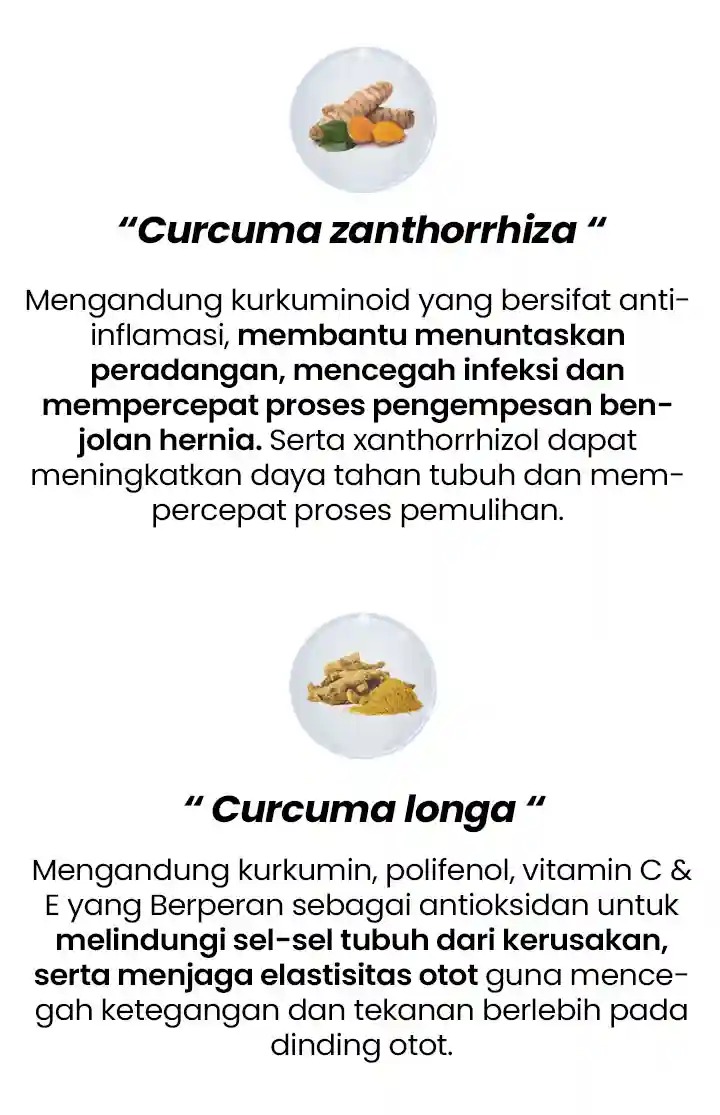 “Curcuma zanthorrhiza “

Mengandung kurkuminoid yang bersifat anti-inflamasi, membantu menuntaskan peradangan, mencegah infeksi dan mempercepat proses pengempesan benjolan hernia. Serta xanthorrhizol dapat meningkatkan daya tahan tubuh dan mempercepat proses pemulihan.

“ Curcuma longa “

Mengandung kurkumin, polifenol, vitamin C & E yang Berperan sebagai antioksidan untuk melindungi sel-sel tubuh dari kerusakan, serta menjaga elastisitas otot guna mencegah ketegangan dan tekanan berlebih pada dinding otot.